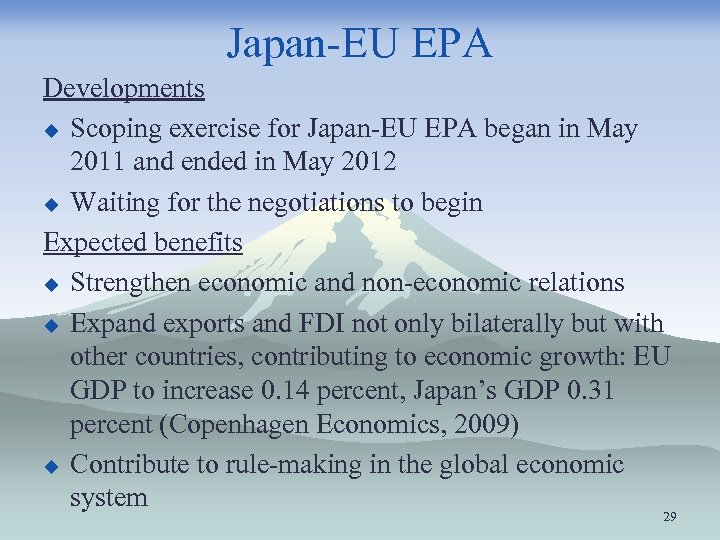 Japan-EU EPA

Developments

• Scoping exercise for Japan-EU EPA began in May 2011 and ended in May 2012

• Waiting for the negotiations to begin

Expected benefits

• Strengthen economic and non-economic relations

• Expand exports and FDI not only bilaterally but with other countries, contributing to economic growth: EU GDP to increase 0.14 percent, Japan's GDP 0.31 percent (Copenhagen Economics, 2009)

• Contribute to rule-making in the global economic system

29